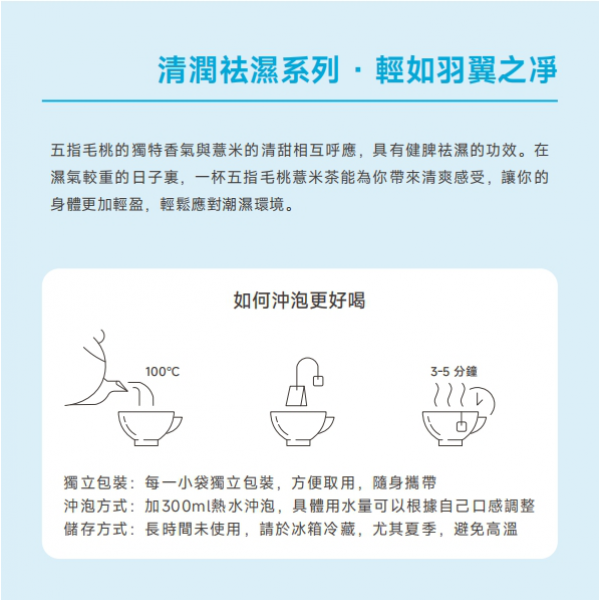 清潤祛濕系列 · 輕如羽翼之淨

五指毛桃的獨特香氣與薏米的清甜相互呼應，具有健脾祛濕的功效。在濕氣較重的日子裏，一杯五指毛桃薏米茶能為你帶來清爽感受，讓你的身體更加輕盈，輕鬆應對潮濕環境。

如何沖泡更好喝

100°C

3-5 分鐘

獨立包裝：每一小袋獨立包裝，方便取用，隨身攜帶
沖泡方式：加300ml熱水沖泡，具體用水量可以根據自己口感調整
儲存方式：長時間未使用，請於冰箱冷藏，尤其夏季，避免高溫